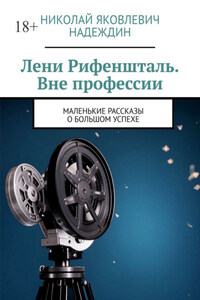 18+ НИКОЛАЙ ЯКОВЛЕВИЧ НАДЕЖДИН

Лени Рифеншталь. Вне профессии

МАЛЕНЬКИЕ РАССКАЗЫ О БОЛЬШОМ УСПЕХЕ